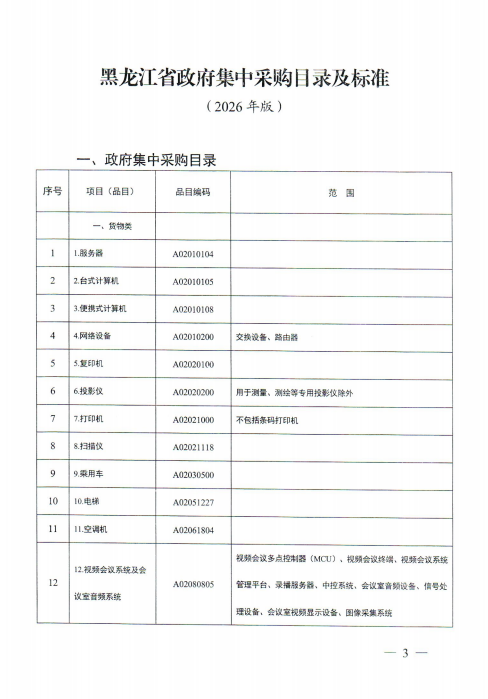 黑龙江省政府集中采购目录及标准

（2026 年版）

一、政府集中采购目录

| 序号 | 项目（品目） | 品目编码 | 范 围 |
|---|---|---|---|
| | 一、货物类 | | |
| 1 | 1.服务器 | A02010104 | |
| 2 | 2.台式计算机 | A02010105 | |
| 3 | 3.便携式计算机 | A02010108 | |
| 4 | 4.网络设备 | A02010200 | 交换设备、路由器 |
| 5 | 5.复印机 | A02020100 | |
| 6 | 6.投影仪 | A02020200 | 用于测量、测绘等专用投影仪除外 |
| 7 | 7.打印机 | A02021000 | 不包括条码打印机 |
| 8 | 8.扫描仪 | A02021118 | |
| 9 | 9.乘用车 | A02030500 | |
| 10 | 10.电梯 | A02051227 | |
| 11 | 11.空调机 | A02061804 | |
| 12 | 12.视频会议系统及会议室音频系统 | A02080805 | 视频会议多点控制器（MCU）、视频会议终端、视频会议系统管理平台、录播服务器、中控系统、会议室音频设备、信号处理设备、会议室视频显示设备、图像采集系统 |

— 3 —